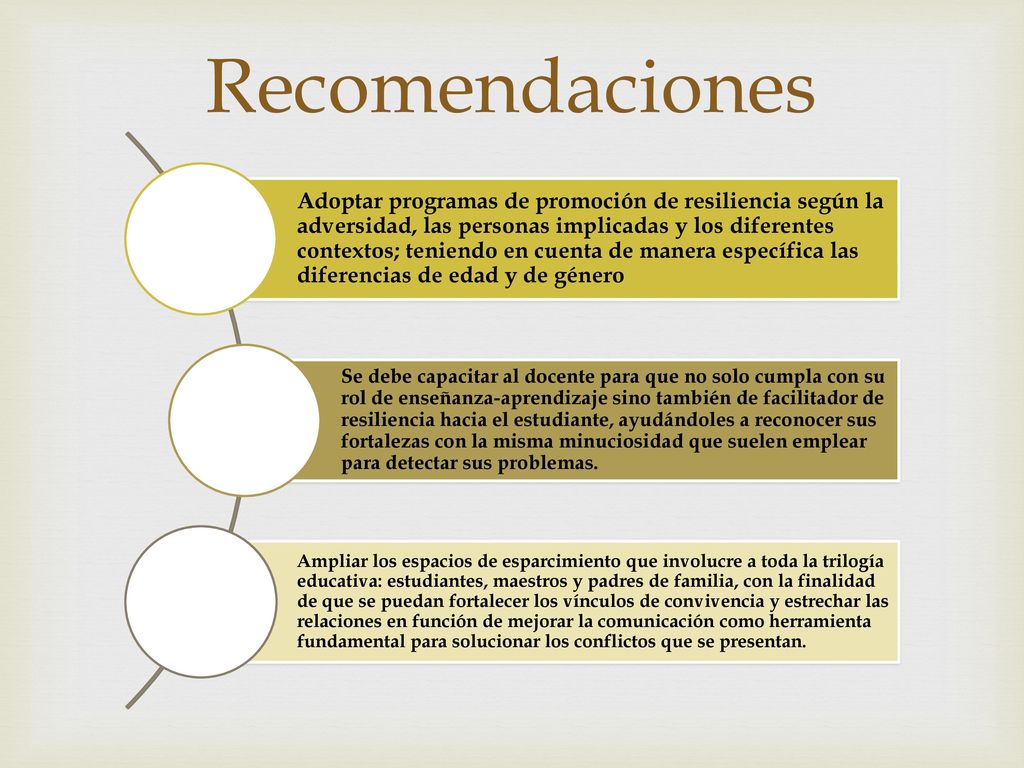 Recomendaciones

Adoptar programas de promoción de resiliencia según la adversidad, las personas implicadas y los diferentes contextos; teniendo en cuenta de manera específica las diferencias de edad y de género

Se debe capacitar al docente para que no solo cumpla con su rol de enseñanza-aprendizaje sino también de facilitador de resiliencia hacia el estudiante, ayudándoles a reconocer sus fortalezas con la misma minuciosidad que suelen emplear para detectar sus problemas.

Ampliar los espacios de esparcimiento que involucre a toda la trilogía educativa: estudiantes, maestros y padres de familia, con la finalidad de que se puedan fortalecer los vínculos de convivencia y estrechar las relaciones en función de mejorar la comunicación como herramienta fundamental para solucionar los conflictos que se presentan.